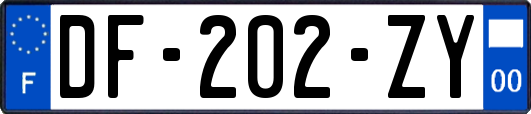 F
DF-202-ZY
00